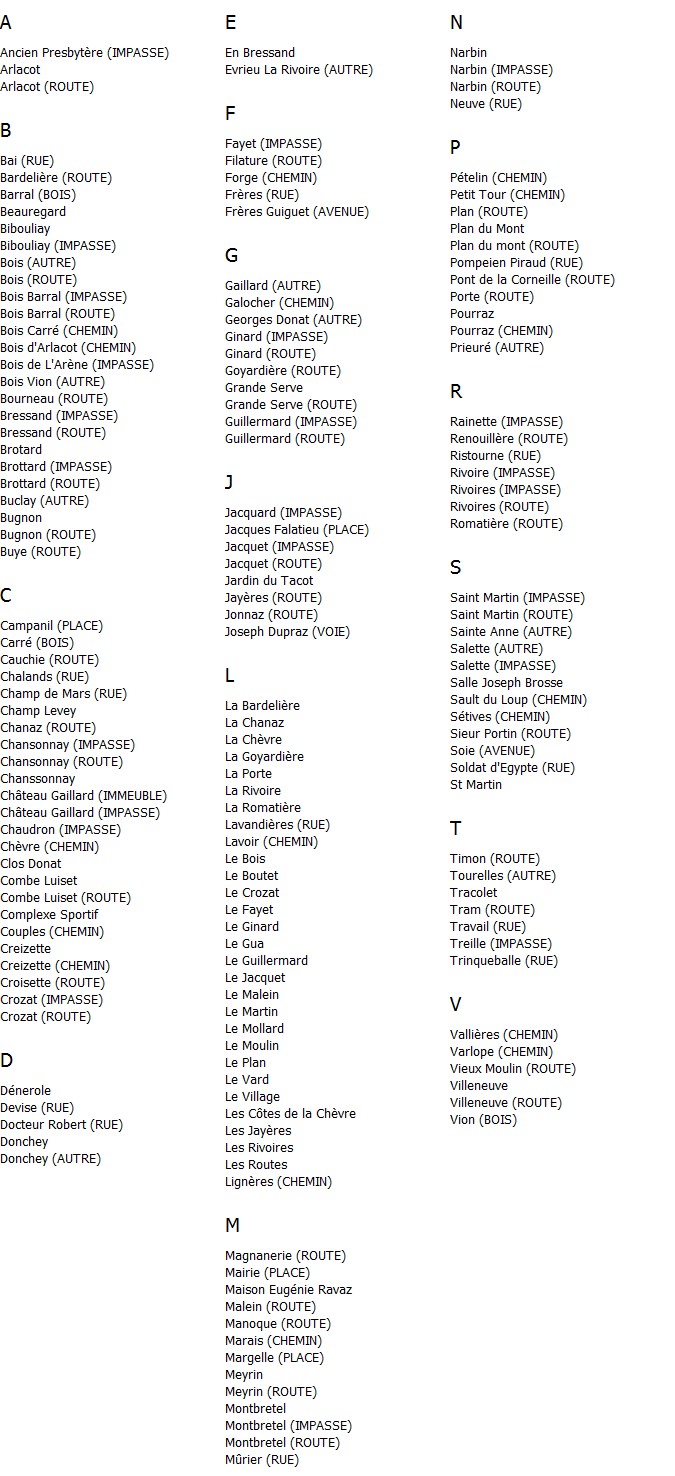 A

Ancien Presbytère (IMPASSE)
Arlacot
Arlacot (ROUTE)

B

Bai (RUE)
Bardelière (ROUTE)
Barral (BOIS)
Beauregard
Bibouliay
Bibouliay (IMPASSE)
Bois (AUTRE)
Bois (ROUTE)
Bois Barral (IMPASSE)
Bois Barral (ROUTE)
Bois Carré (CHEMIN)
Bois d'Arlacot (CHEMIN)
Bois de L'Arène (IMPASSE)
Bois Vion (AUTRE)
Bourneau (ROUTE)
Bressand (IMPASSE)
Bressand (ROUTE)
Brotard
Brottard (IMPASSE)
Brottard (ROUTE)
Buclay (AUTRE)
Bugnon
Bugnon (ROUTE)
Buye (ROUTE)

C

Campanil (PLACE)
Carré (BOIS)
Cauchie (ROUTE)
Chalands (RUE)
Champ de Mars (RUE)
Champ Levey
Chanaz (ROUTE)
Chansonnay (IMPASSE)
Chansonnay (ROUTE)
Chanssonnay
Château Gaillard (IMMEUBLE)
Château Gaillard (IMPASSE)
Chaudron (IMPASSE)
Chèvre (CHEMIN)
Clos Donat
Combe Luiset
Combe Luiset (ROUTE)
Complexe Sportif
Couples (CHEMIN)
Creizette
Creizette (CHEMIN)
Croisette (ROUTE)
Crozat (IMPASSE)
Crozat (ROUTE)

D

Dénerole
Devise (RUE)
Docteur Robert (RUE)
Donchey
Donchey (AUTRE)

E

En Bressand
Evrieu La Rivoire (AUTRE)

F

Fayet (IMPASSE)
Filature (ROUTE)
Forge (CHEMIN)
Frères (RUE)
Frères Guiguet (AVENUE)

G

Gaillard (AUTRE)
Galocher (CHEMIN)
Georges Donat (AUTRE)
Ginard (IMPASSE)
Ginard (ROUTE)
Goyardière (ROUTE)
Grande Serve
Grande Serve (ROUTE)
Guillermard (IMPASSE)
Guillermard (ROUTE)

J

Jacquard (IMPASSE)
Jacques Falatieu (PLACE)
Jacquet (IMPASSE)
Jacquet (ROUTE)
Jardin du Tacot
Jayères (ROUTE)
Jonnaz (ROUTE)
Joseph Dupraz (VOIE)

L

La Bardelière
La Chanaz
La Chèvre
La Goyardière
La Porte
La Rivoire
La Romatière
Lavandières (RUE)
Lavoir (CHEMIN)
Le Bois
Le Boutet
Le Crozat
Le Fayet
Le Ginard
Le Gua
Le Guillermard
Le Jacquet
Le Malein
Le Martin
Le Mollard
Le Moulin
Le Plan
Le Vard
Le Village
Les Côtes de la Chèvre
Les Jayères
Les Rivoires
Les Routes
Lignères (CHEMIN)

M

Magnanerie (ROUTE)
Mairie (PLACE)
Maison Eugénie Ravaz
Malein (ROUTE)
Manoque (ROUTE)
Marais (CHEMIN)
Margelle (PLACE)
Meyrin
Meyrin (ROUTE)
Montbretel
Montbretel (IMPASSE)
Montbretel (ROUTE)
Mûrier (RUE)

N

Narbin
Narbin (IMPASSE)
Narbin (ROUTE)
Neuve (RUE)

P

Pételin (CHEMIN)
Petit Tour (CHEMIN)
Plan (ROUTE)
Plan du Mont
Plan du mont (ROUTE)
Pompeien Piraud (RUE)
Pont de la Corneille (ROUTE)
Porte (ROUTE)
Pourraz
Pourraz (CHEMIN)
Prieuré (AUTRE)

R

Rainette (IMPASSE)
Renouillère (ROUTE)
Ristourne (RUE)
Rivoire (IMPASSE)
Rivoires (IMPASSE)
Rivoires (ROUTE)
Romatière (ROUTE)

S

Saint Martin (IMPASSE)
Saint Martin (ROUTE)
Sainte Anne (AUTRE)
Salette (AUTRE)
Salette (IMPASSE)
Salle Joseph Brosse
Sault du Loup (CHEMIN)
Sétives (CHEMIN)
Sieur Portin (ROUTE)
Soie (AVENUE)
Soldat d'Egypte (RUE)
St Martin

T

Timon (ROUTE)
Tourelles (AUTRE)
Tracolet
Tram (ROUTE)
Travail (RUE)
Treille (IMPASSE)
Trinqueballe (RUE)

V

Vallières (CHEMIN)
Varlope (CHEMIN)
Vieux Moulin (ROUTE)
Villeneuve
Villeneuve (ROUTE)
Vion (BOIS)